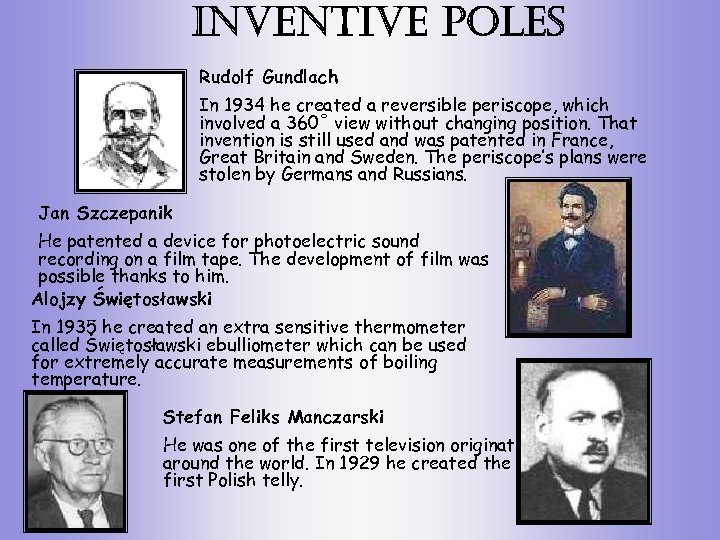 INVENTIVE POLES

Rudolf Gundlach

In 1934 he created a reversible periscope, which involved a 360° view without changing position. That invention is still used and was patented in France, Great Britain and Sweden. The periscope's plans were stolen by Germans and Russians.

Jan Szczepanik

He patented a device for photoelectric sound recording on a film tape. The development of film was possible thanks to him.

Alojzy Świętosławski

In 1935 he created an extra sensitive thermometer called Świętosławski ebulliometer which can be used for extremely accurate measurements of boiling temperature.

Stefan Feliks Manczarski

He was one of the first television originat around the world. In 1929 he created the first Polish telly.